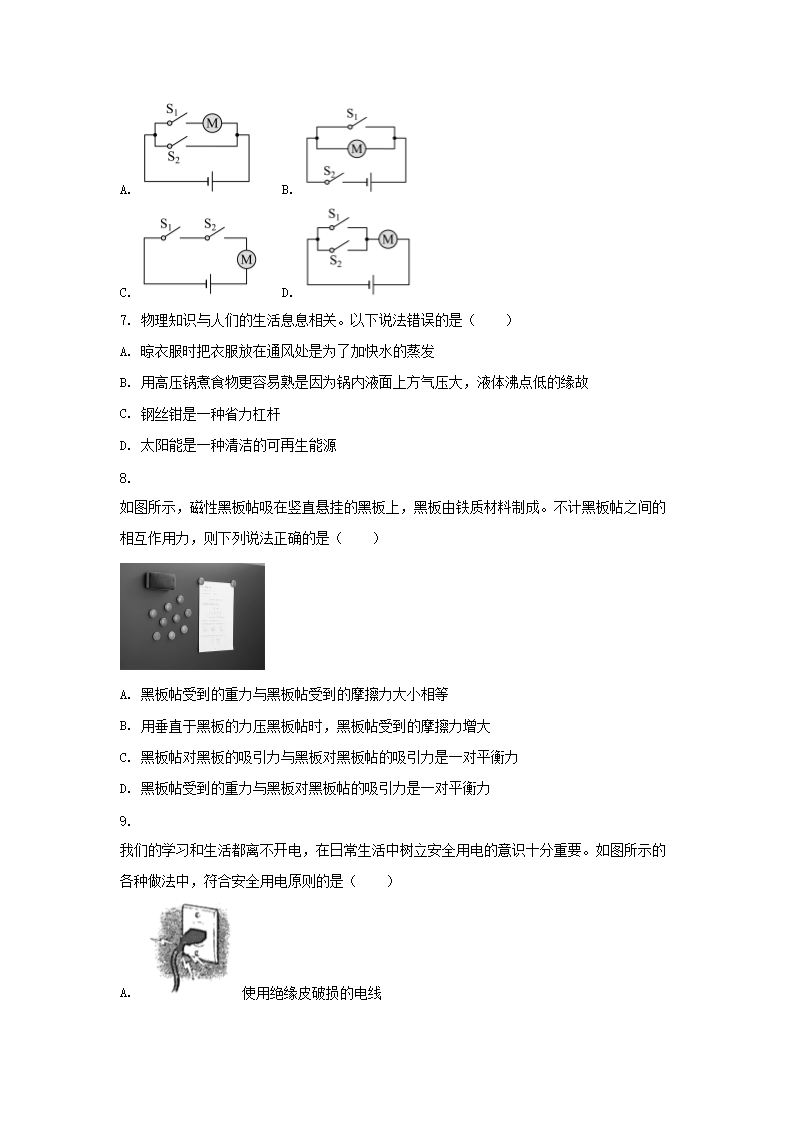 $S_1$ M
$S_2$
A.

$S_1$
M
$S_2$
B.

$S_1$ $S_2$
M
C.

$S_1$
M
$S_2$
D.

7. 物理知识与人们的生活息息相关。以下说法错误的是（　　）

A. 晾衣服时把衣服放在通风处是为了加快水的蒸发

B. 用高压锅煮食物更容易熟是因为锅内液面上方气压大，液体沸点低的缘故

C. 钢丝钳是一种省力杠杆

D. 太阳能是一种清洁的可再生能源

8.

如图所示，磁性黑板帖吸在竖直悬挂的黑板上，黑板由铁质材料制成。不计黑板帖之间的相互作用力，则下列说法正确的是（　　）

A. 黑板帖受到的重力与黑板帖受到的摩擦力大小相等

B. 用垂直于黑板的力压黑板帖时，黑板帖受到的摩擦力增大

C. 黑板帖对黑板的吸引力与黑板对黑板帖的吸引力是一对平衡力

D. 黑板帖受到的重力与黑板对黑板帖的吸引力是一对平衡力

9.

我们的学习和生活都离不开电，在日常生活中树立安全用电的意识十分重要。如图所示的各种做法中，符合安全用电原则的是（　　）

A. 使用绝缘皮破损的电线